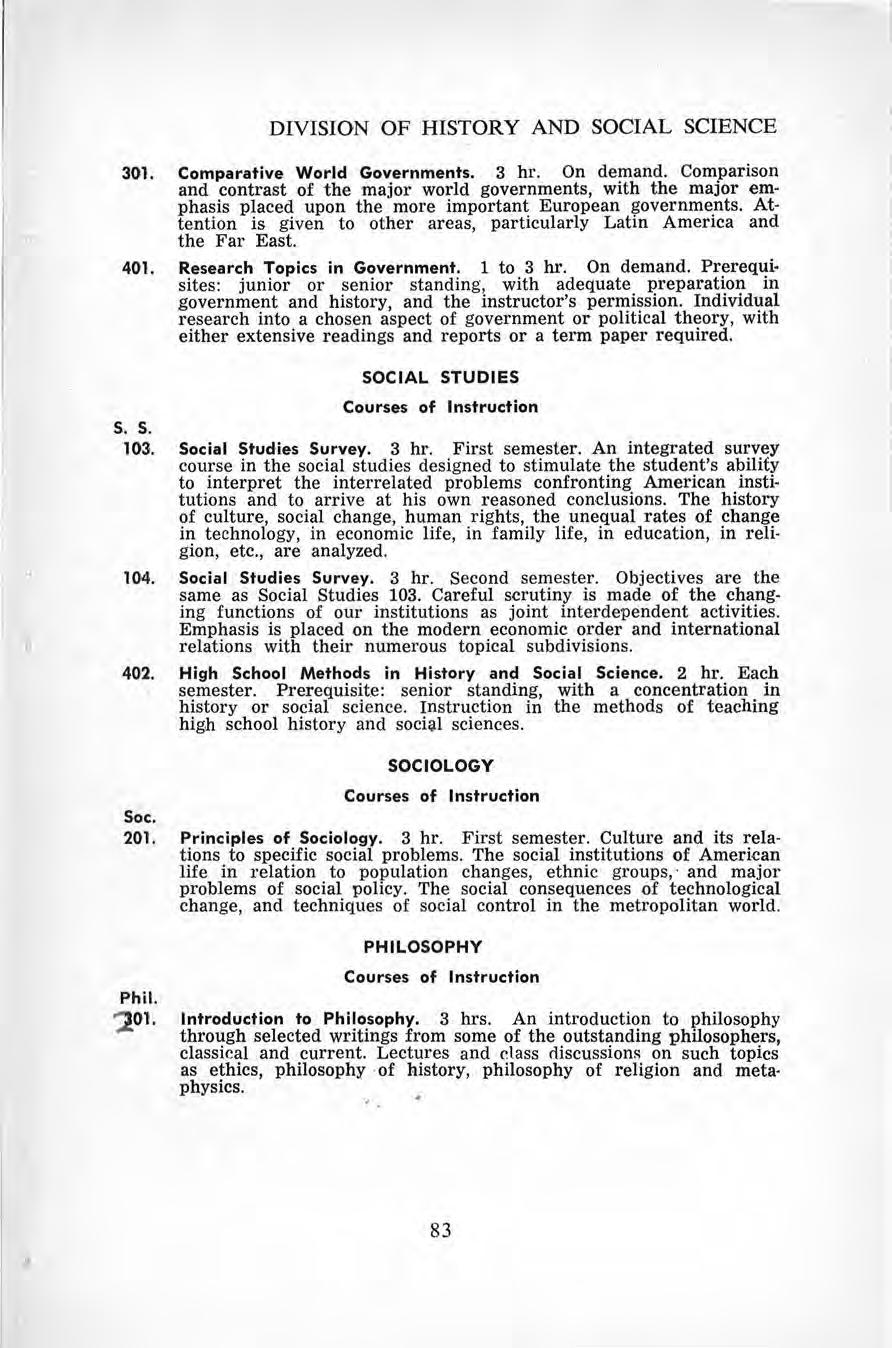 DIVISION OF HISTORY AND SOCIAL SCIENCE

301. Comparative World Governments. 3 hr. On demand. Comparison and contrast of the major world governments, with the major emphasis placed upon the more important European governments. Attention is given to other areas, particularly Latin America and the Far East.

401. Research Topics in Government. 1 to 3 hr. On demand. Prerequisites: junior or senior standing, with adequate preparation in government and history, and the instructor's permission. Individual research into a chosen aspect of government or political theory, with either extensive readings and reports or a term paper required.

SOCIAL STUDIES

Courses of Instruction

S. S.
103. Social Studies Survey. 3 hr. First semester. An integrated survey course in the social studies designed to stimulate the student's ability to interpret the interrelated problems confronting American institutions and to arrive at his own reasoned conclusions. The history of culture, social change, human rights, the unequal rates of change in technology, in economic life, in family life, in education, in religion, etc., are analyzed.

104. Social Studies Survey. 3 hr. Second semester. Objectives are the same as Social Studies 103. Careful scrutiny is made of the changing functions of our institutions as joint interdependent activities. Emphasis is placed on the modern economic order and international relations with their numerous topical subdivisions.

402. High School Methods in History and Social Science. 2 hr. Each semester. Prerequisite: senior standing, with a concentration in history or social science. Instruction in the methods of teaching high school history and social sciences.

SOCIOLOGY

Courses of Instruction

Soc.
201. Principles of Sociology. 3 hr. First semester. Culture and its relations to specific social problems. The social institutions of American life in relation to population changes, ethnic groups, and major problems of social policy. The social consequences of technological change, and techniques of social control in the metropolitan world.

PHILOSOPHY

Courses of Instruction

Phil.
201. Introduction to Philosophy. 3 hrs. An introduction to philosophy through selected writings from some of the outstanding philosophers, classical and current. Lectures and class discussions on such topics as ethics, philosophy of history, philosophy of religion and metaphysics.

83